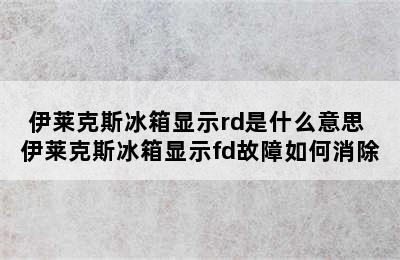 伊莱克斯冰箱显示rd是什么意思
伊莱克斯冰箱显示fd故障如何消除